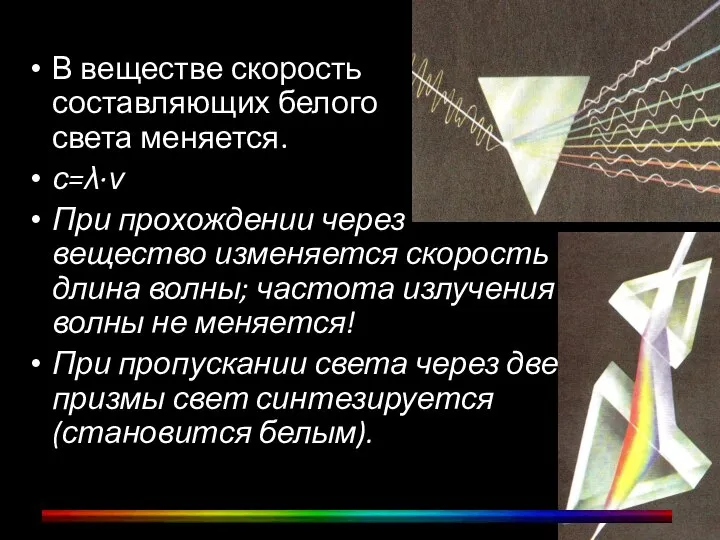 • В веществе скорость составляющих белого света меняется.

• $c=\lambda \cdot v$

• При прохождении через вещество изменяется скорость длина волны; частота излучения волны не меняется!

• При пропускании света через две призмы свет синтезируется (становится белым).